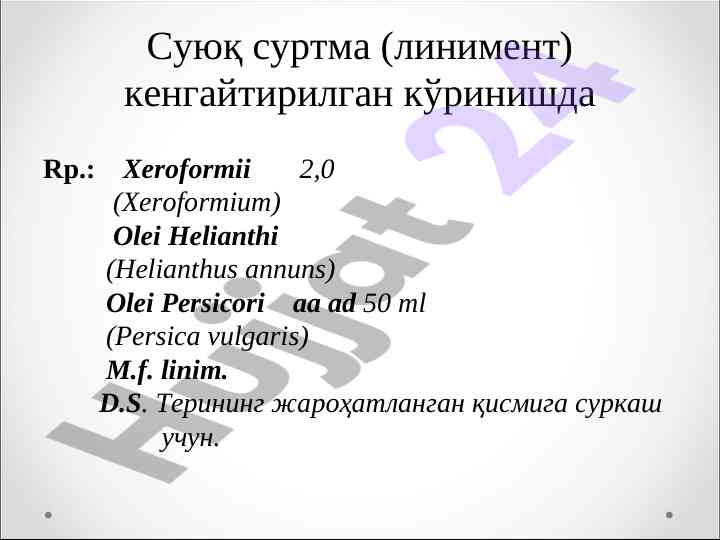 Суюқ суртма (линимент) кенгайтирилган кўринишда

Rp.: Xeroformii 2,0
(Xeroformium)
Olei Helianthi
(Helianthus annuns)
Olei Persicori aa ad 50 ml
(Persica vulgaris)
M.f. linim.
D.S. Терининг жароҳатланган қисмига суркаш учун.

Hujjat 24